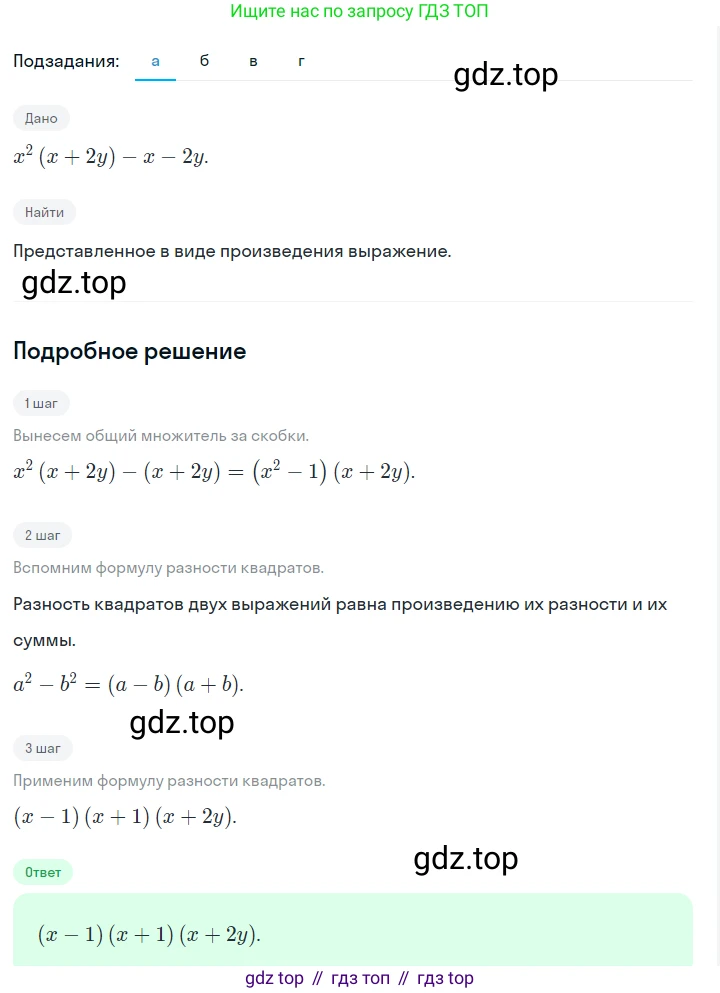 Ищите нас по запросу ГДЗ ТОП

Подзадания: а б в г

gdz.top

Дано

$x^2(x+2y)-x-2y.$

Найти

Представленное в виде произведения выражение.

gdz.top

Подробное решение

1 шаг

Вынесем общий множитель за скобки.

$x^2(x+2y)-(x+2y)=(x^2-1)(x+2y).$

2 шаг

Вспомним формулу разности квадратов.

Разность квадратов двух выражений равна произведению их разности и их суммы.

$a^2-b^2=(a-b)(a+b).$

gdz.top

3 шаг

Применим формулу разности квадратов.

$(x-1)(x+1)(x+2y).$

gdz.top

Ответ

$(x-1)(x+1)(x+2y).$

gdz top // гдз топ // гдз top